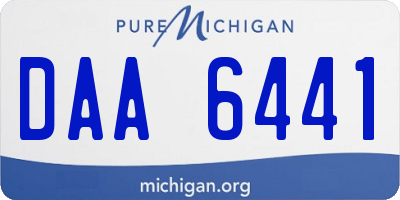 PURE MICHIGAN

DAA 6441

michigan.org